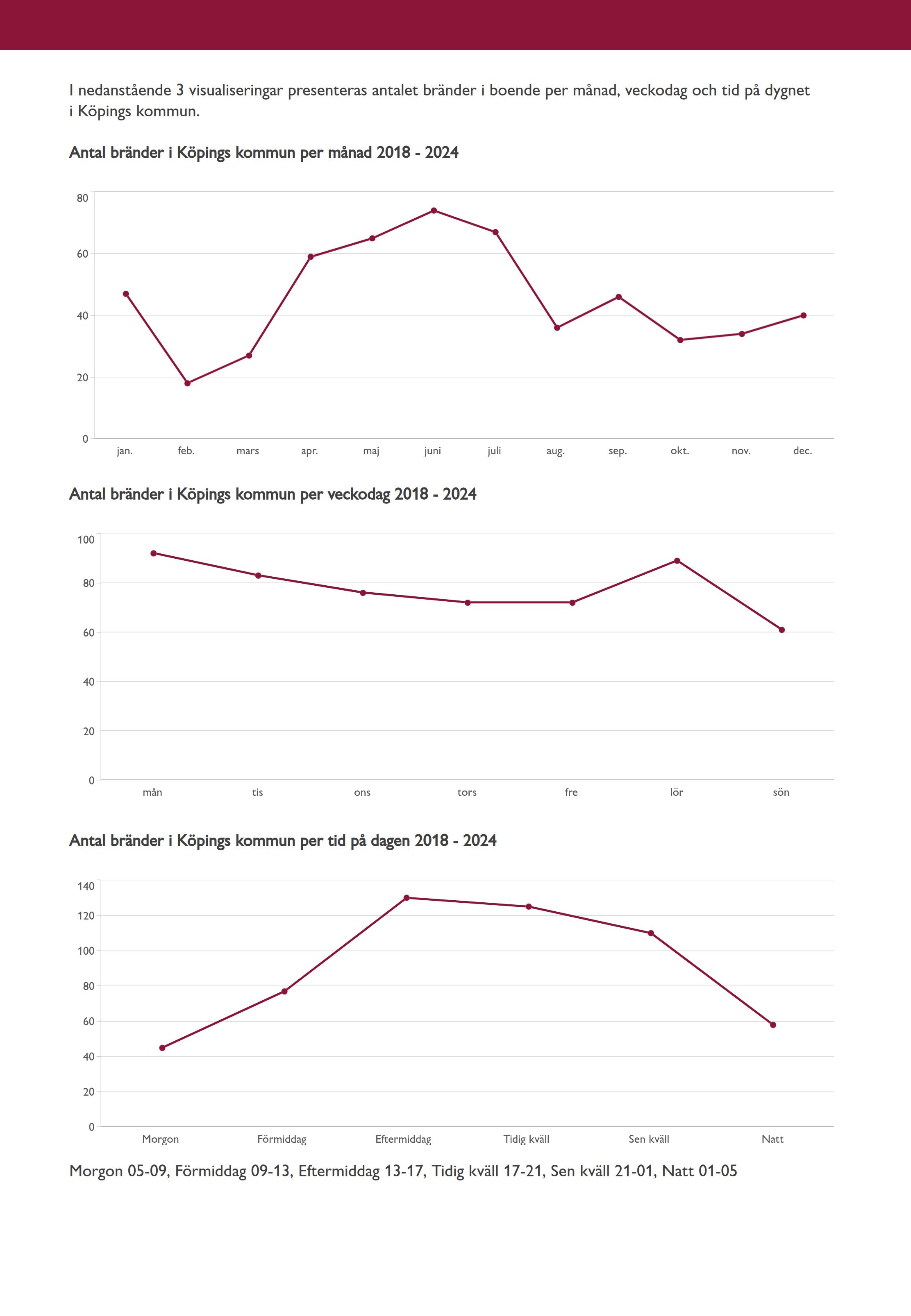 I nedanstående 3 visualiseringar presenteras antalet bränder i boende per månad, veckodag och tid på dygnet i Köpings kommun.

Antal bränder i Köpings kommun per månad 2018 - 2024

80
60
40
20
0
jan. feb. mars apr. maj juni juli aug. sep. okt. nov. dec.

Antal bränder i Köpings kommun per veckodag 2018 - 2024

100
80
60
40
20
0
mån tis ons tors fre lör sön

Antal bränder i Köpings kommun per tid på dagen 2018 - 2024

140
120
100
80
60
40
20
0
Morgon Förmiddag Eftermiddag Tidig kväll Sen kväll Natt

Morgon 05-09, Förmiddag 09-13, Eftermiddag 13-17, Tidig kväll 17-21, Sen kväll 21-01, Natt 01-05